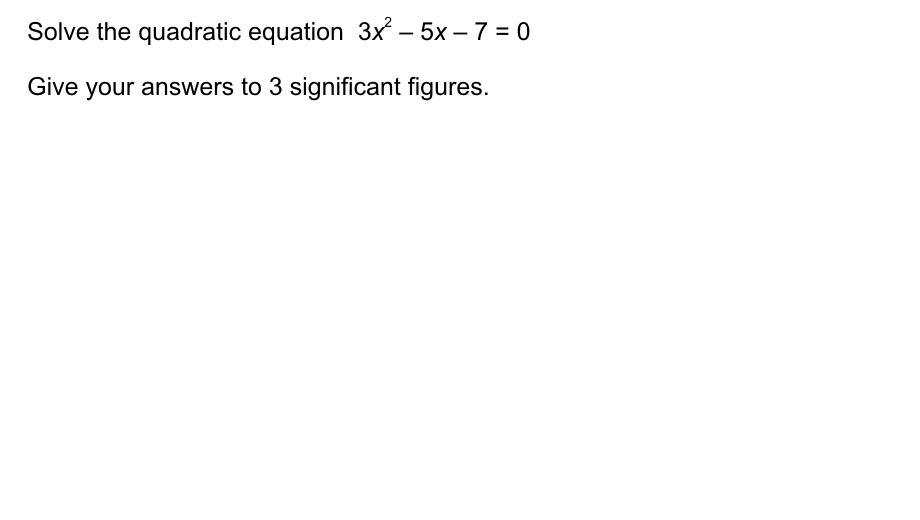 Solve the quadratic equation $3x^2 - 5x - 7 = 0$

Give your answers to 3 significant figures.